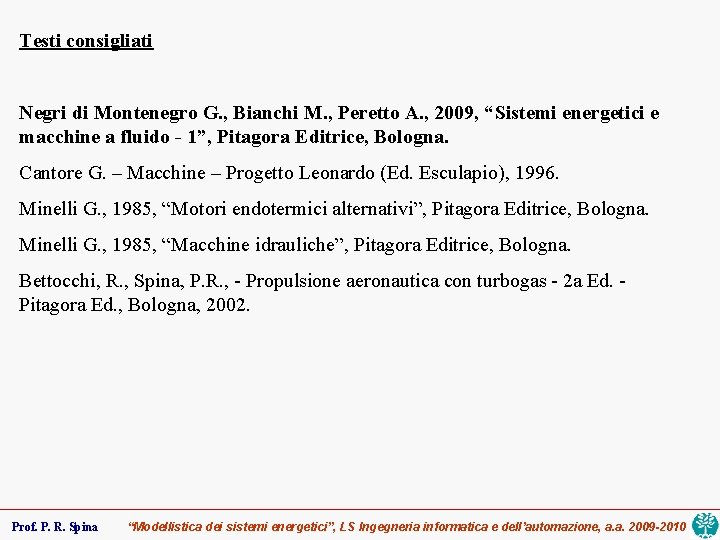 Testi consigliati

Negri di Montenegro G., Bianchi M., Peretto A., 2009, “Sistemi energetici e macchine a fluido - 1”, Pitagora Editrice, Bologna.

Cantore G. – Macchine – Progetto Leonardo (Ed. Esculapio), 1996.

Minelli G., 1985, “Motori endotermici alternativi”, Pitagora Editrice, Bologna.

Minelli G., 1985, “Macchine idrauliche”, Pitagora Editrice, Bologna.

Bettocchi, R., Spina, P.R., - Propulsione aeronautica con turbogas - 2a Ed. - Pitagora Ed., Bologna, 2002.

Prof. P. R. Spina “Modellistica dei sistemi energetici”, LS Ingegneria informatica e dell’automazione, a.a. 2009-2010